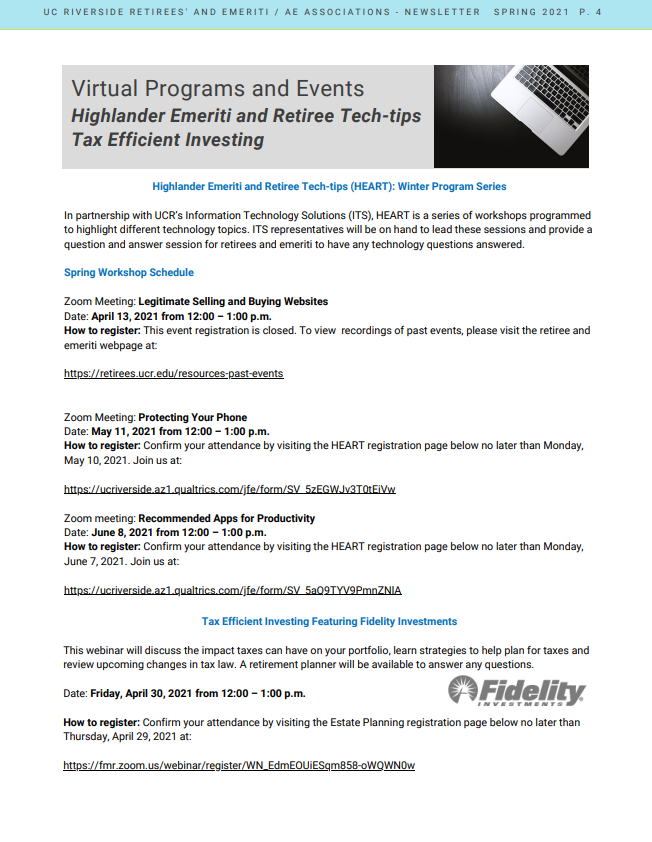 UC RIVERSIDE RETIREES' AND EMERITI / AE ASSOCIATIONS - NEWSLETTER SPRING 2021 P. 4

Virtual Programs and Events
Highlander Emeriti and Retiree Tech-tips
Tax Efficient Investing

Highlander Emeriti and Retiree Tech-tips (HEART): Winter Program Series

In partnership with UCR's Information Technology Solutions (ITS), HEART is a series of workshops programmed to highlight different technology topics. ITS representatives will be on hand to lead these sessions and provide a question and answer session for retirees and emeriti to have any technology questions answered.

Spring Workshop Schedule

Zoom Meeting: Legitimate Selling and Buying Websites
Date: April 13, 2021 from 12:00 – 1:00 p.m.
How to register: This event registration is closed. To view recordings of past events, please visit the retiree and emeriti webpage at:

https://retirees.ucr.edu/resources-past-events

Zoom Meeting: Protecting Your Phone
Date: May 11, 2021 from 12:00 – 1:00 p.m.
How to register: Confirm your attendance by visiting the HEART registration page below no later than Monday, May 10, 2021. Join us at:

https://ucriverside.az1.qualtrics.com/jfe/form/SV_5zEGWJv3T0tEiVw

Zoom meeting: Recommended Apps for Productivity
Date: June 8, 2021 from 12:00 – 1:00 p.m.
How to register: Confirm your attendance by visiting the HEART registration page below no later than Monday, June 7, 2021. Join us at:

https://ucriverside.az1.qualtrics.com/jfe/form/SV_5aO9TYV9PmnZNIA

Tax Efficient Investing Featuring Fidelity Investments

This webinar will discuss the impact taxes can have on your portfolio, learn strategies to help plan for taxes and review upcoming changes in tax law. A retirement planner will be available to answer any questions.

Date: Friday, April 30, 2021 from 12:00 – 1:00 p.m.

Fidelity INVESTMENTS

How to register: Confirm your attendance by visiting the Estate Planning registration page below no later than Thursday, April 29, 2021 at:

https://fmr.zoom.us/webinar/register/WN_EdmEOUiESqm858-oWQWN0w